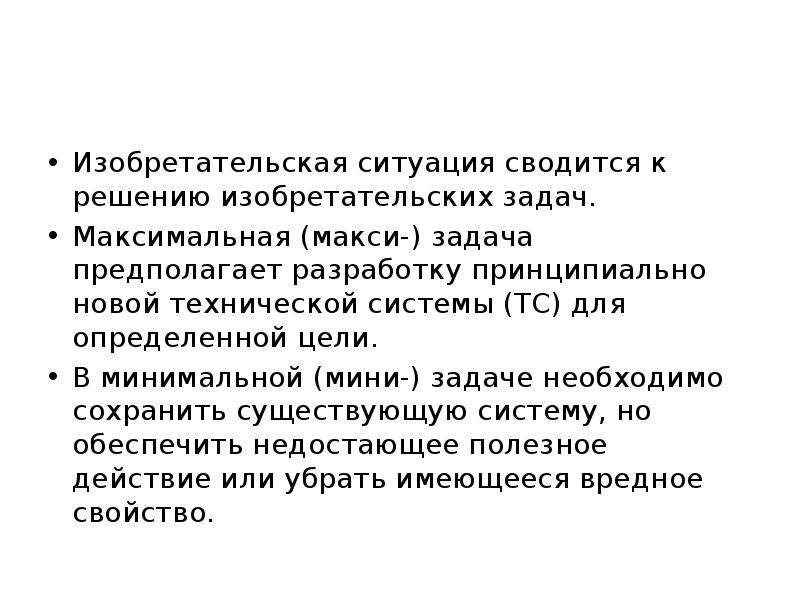 • Изобретательская ситуация сводится к решению изобретательских задач.

• Максимальная (макси-) задача предполагает разработку принципиально новой технической системы (ТС) для определенной цели.

• В минимальной (мини-) задаче необходимо сохранить существующую систему, но обеспечить недостающее полезное действие или убрать имеющееся вредное свойство.